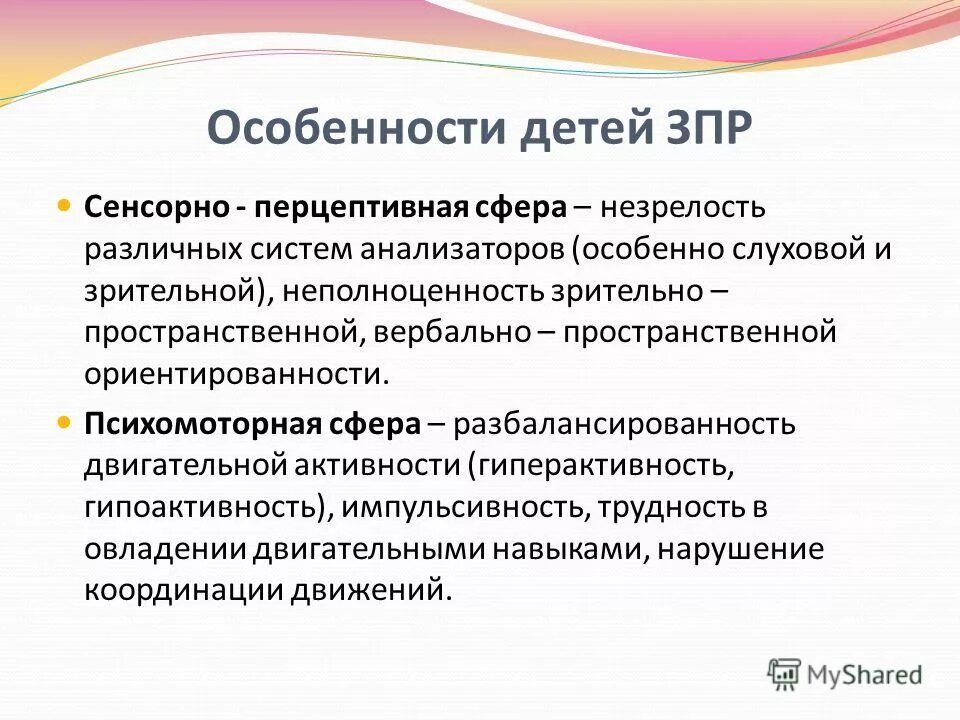 Особенности детей ЗПР

Сенсорно - перцептивная сфера – незрелость различных систем анализаторов (особенно слуховой и зрительной), неполноценность зрительно – пространственной, вербально – пространственной ориентированности.

Психомоторная сфера – разбалансированность двигательной активности (гиперактивность, гипоактивность), импульсивность, трудность в овладении двигательными навыками, нарушение координации движений.

MyShared